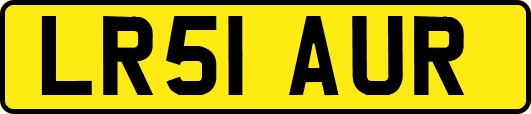 LR51 AUR